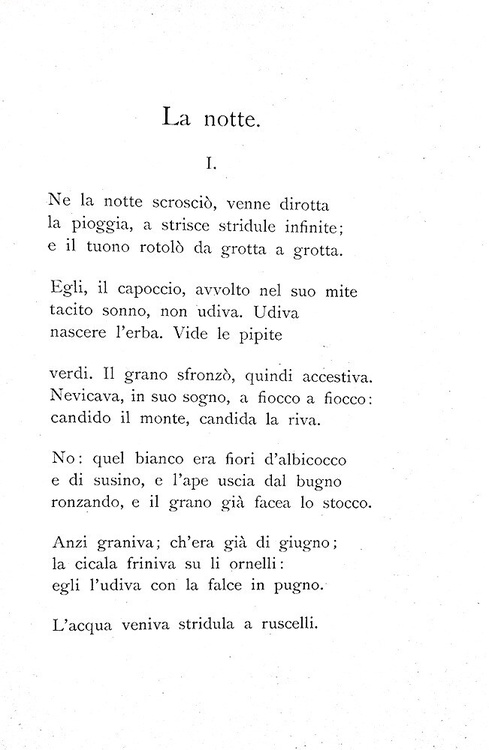 La notte.

I.

Ne la notte scrosciò, venne dirotta
la pioggia, a strisce stridule infinite;
e il tuono rotolò da grotta a grotta.

Egli, il capoccio, avvolto nel suo mite
tacito sonno, non udiva. Udiva
nascere l'erba. Vide le pipite

verdi. Il grano sfronzò, quindi accestiva.
Nevicava, in suo sogno, a fiocco a fiocco:
candido il monte, candida la riva.

No: quel bianco era fiori d'albicocco
e di susino, e l'ape uscia dal bugno
ronzando, e il grano già facea lo stocco.

Anzi graniva; ch'era già di giugno;
la cicala friniva su li ornelli:
egli l'udiva con la falce in pugno.

L'acqua veniva stridula a ruscelli.